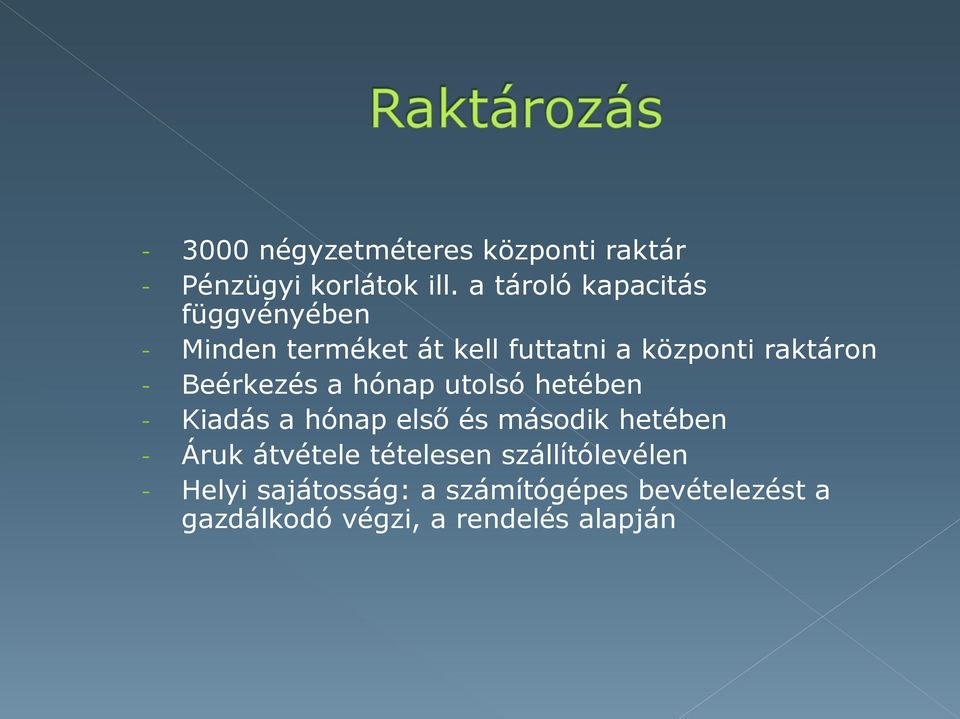 Raktározás

- 3000 négyzetméteres központi raktár
- Pénzügyi korlátok ill. a tároló kapacitás függvényében
- Minden terméket át kell futtatni a központi raktáron
- Beérkezés a hónap utolsó hetében
- Kiadás a hónap első és második hetében
- Áruk átvétele tételesen szállítólevélen
- Helyi sajátosság: a számítógépes bevételezést a gazdálkodó végzi, a rendelés alapján